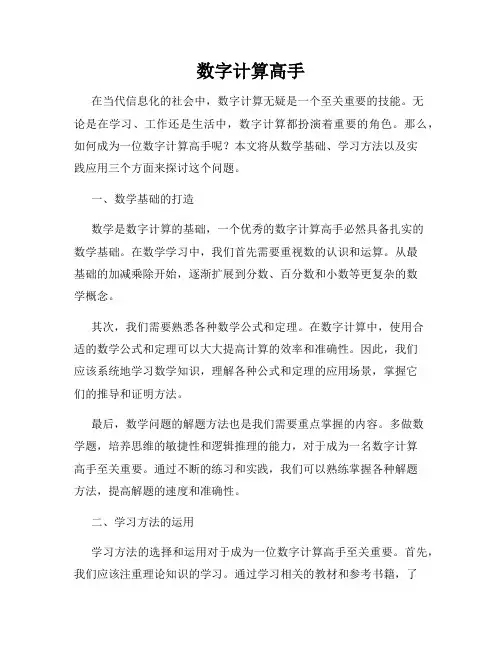 数字计算高手

在当代信息化的社会中，数字计算无疑是一个至关重要的技能。无论是在学习、工作还是生活中，数字计算都扮演着重要的角色。那么，如何成为一位数字计算高手呢？本文将从数学基础、学习方法以及实践应用三个方面来探讨这个问题。

一、数学基础的打造

数学是数字计算的基础，一个优秀的数字计算高手必然具备扎实的数学基础。在数学学习中，我们首先需要重视数的认识和运算。从最基础的加减乘除开始，逐渐扩展到分数、百分数和小数等更复杂的数学概念。

其次，我们需要熟悉各种数学公式和定理。在数字计算中，使用合适的数学公式和定理可以大大提高计算的效率和准确性。因此，我们应该系统地学习数学知识，理解各种公式和定理的应用场景，掌握它们的推导和证明方法。

最后，数学问题的解题方法也是我们需要重点掌握的内容。多做数学题，培养思维的敏捷性和逻辑推理的能力，对于成为一名数字计算高手至关重要。通过不断的练习和实践，我们可以熟练掌握各种解题方法，提高解题的速度和准确性。

二、学习方法的运用

学习方法的选择和运用对于成为一位数字计算高手至关重要。首先，我们应该注重理论知识的学习。通过学习相关的教材和参考书籍，了